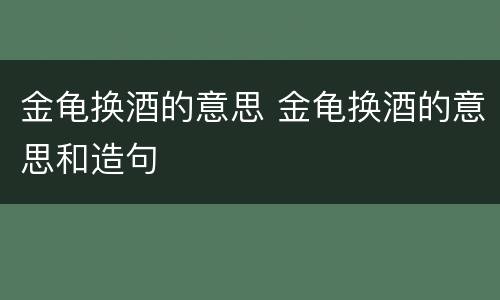 金龟换酒的意思 金龟换酒的意思和造句